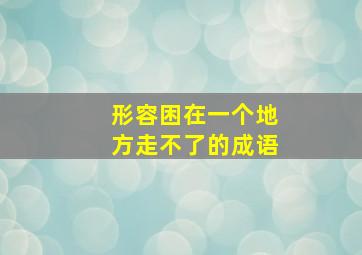 形容困在一个地方走不了的成语